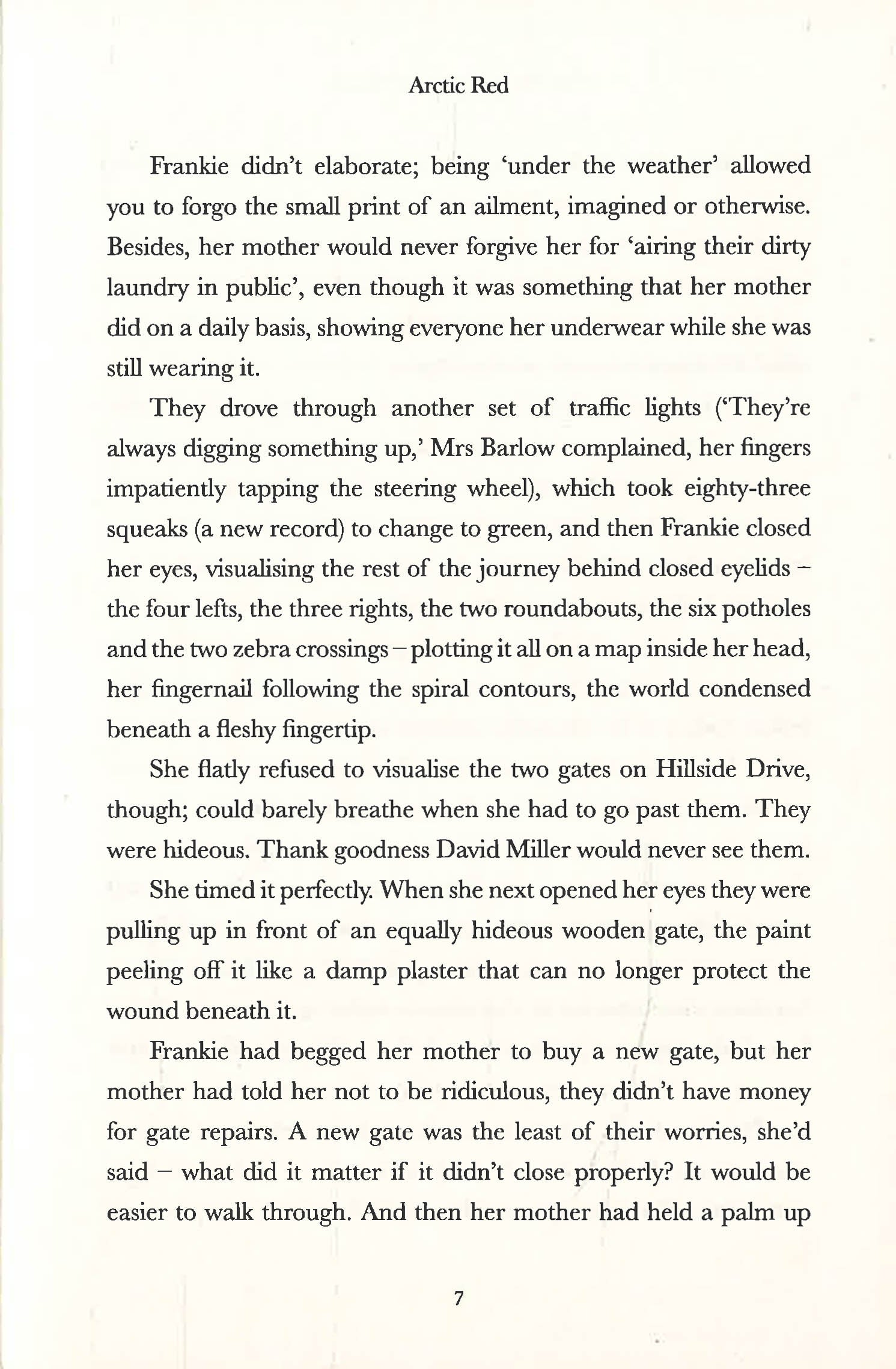 Arctic Red

Frankie didn't elaborate; being 'under the weather' allowed you to forgo the small print of an ailment, imagined or otherwise. Besides, her mother would never forgive her for 'airing their dirty laundry in public', even though it was something that her mother did on a daily basis, showing everyone her underwear while she was still wearing it.

They drove through another set of traffic lights ('They're always digging something up,' Mrs Barlow complained, her fingers impatiently tapping the steering wheel), which took eighty-three squeaks (a new record) to change to green, and then Frankie closed her eyes, visualising the rest of the journey behind closed eyelids – the four lefts, the three rights, the two roundabouts, the six potholes and the two zebra crossings – plotting it all on a map inside her head, her fingernail following the spiral contours, the world condensed beneath a fleshy fingertip.

She flatly refused to visualise the two gates on Hillside Drive, though; could barely breathe when she had to go past them. They were hideous. Thank goodness David Miller would never see them.

She timed it perfectly. When she next opened her eyes they were pulling up in front of an equally hideous wooden gate, the paint peeling off it like a damp plaster that can no longer protect the wound beneath it.

Frankie had begged her mother to buy a new gate, but her mother had told her not to be ridiculous, they didn't have money for gate repairs. A new gate was the least of their worries, she'd said – what did it matter if it didn't close properly? It would be easier to walk through. And then her mother had held a palm up

7